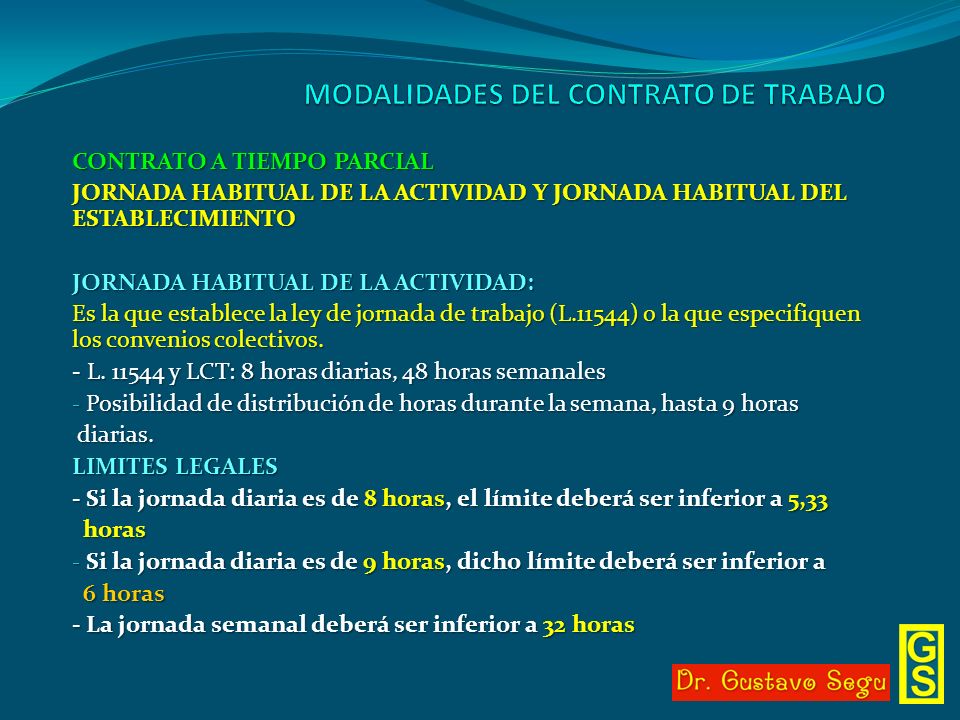 MODALIDADES DEL CONTRATO DE TRABAJO

CONTRATO A TIEMPO PARCIAL

JORNADA HABITUAL DE LA ACTIVIDAD Y JORNADA HABITUAL DEL ESTABLECIMIENTO

JORNADA HABITUAL DE LA ACTIVIDAD:

Es la que establece la ley de jornada de trabajo (L.11544) o la que especifiquen los convenios colectivos.

- L. 11544 y LCT: 8 horas diarias, 48 horas semanales

- Posibilidad de distribución de horas durante la semana, hasta 9 horas diarias.

LIMITES LEGALES

- Si la jornada diaria es de 8 horas, el límite deberá ser inferior a 5,33 horas

- Si la jornada diaria es de 9 horas, dicho límite deberá ser inferior a 6 horas

- La jornada semanal deberá ser inferior a 32 horas

Dr. Gustavo Segu

GS